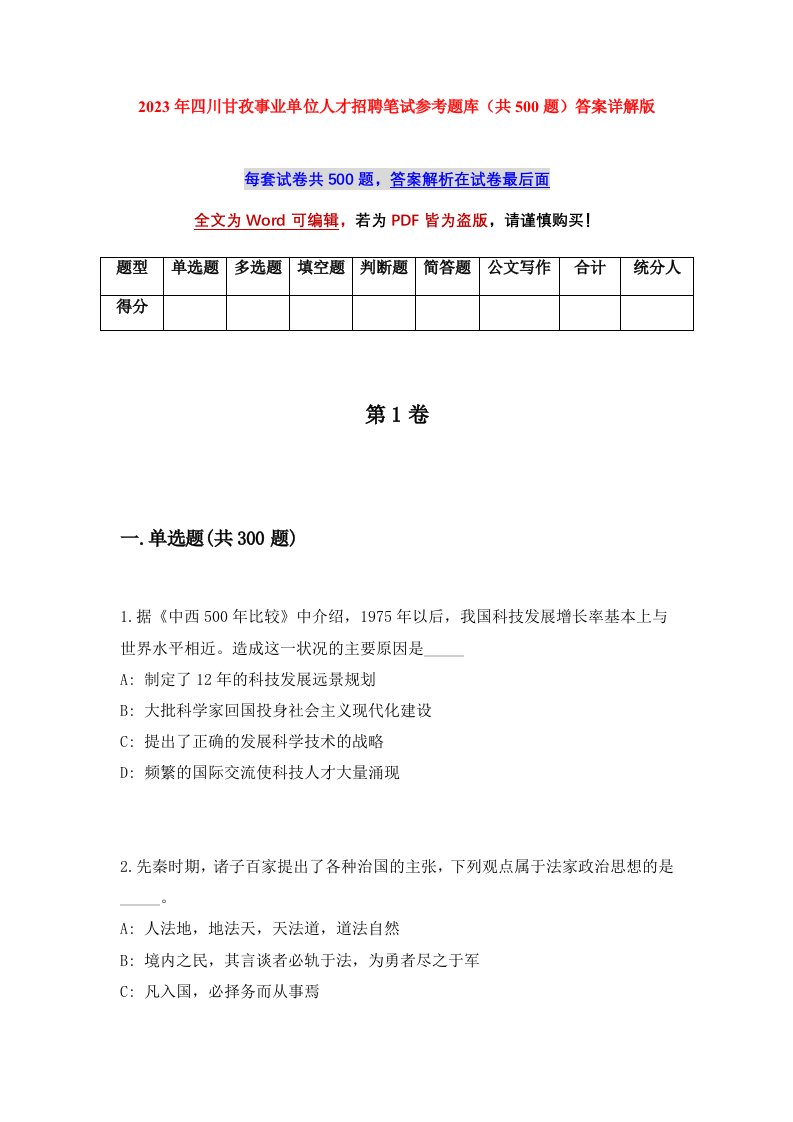 2023年四川甘孜事业单位人才招聘笔试参考题库（共500题）答案详解版

每套试卷共500题，答案解析在试卷最后面

全文为Word可编辑，若为PDF皆为盗版，请谨慎购买！

| 题型 | 单选题 | 多选题 | 填空题 | 判断题 | 简答题 | 公文写作 | 合计 | 统分人 |
|---|---|---|---|---|---|---|---|---|
| 得分 | | | | | | | | |

第1卷

一.单选题(共300题)

1.据《中西500年比较》中介绍，1975年以后，我国科技发展增长率基本上与世界水平相近。造成这一状况的主要原因是_____

A: 制定了12年的科技发展远景规划

B: 大批科学家回国投身社会主义现代化建设

C: 提出了正确的发展科学技术的战略

D: 频繁的国际交流使科技人才大量涌现

2.先秦时期，诸子百家提出了各种治国的主张，下列观点属于法家政治思想的是_____。

A: 人法地，地法天，天法道，道法自然

B: 境内之民，其言谈者必轨于法，为勇者尽之于军

C: 凡入国，必择务而从事焉